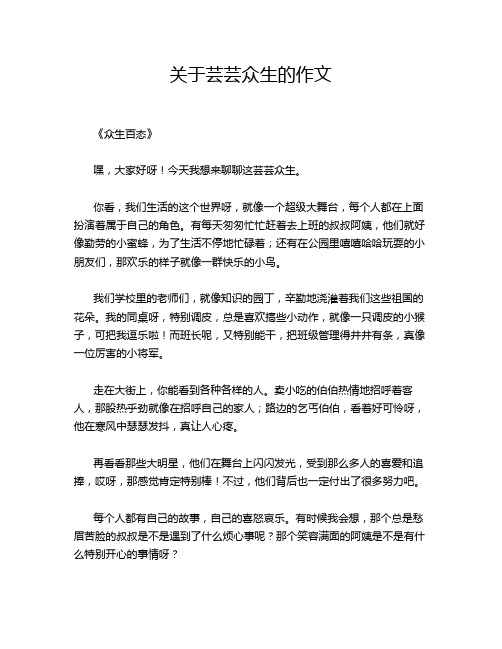 关于芸芸众生的作文

《众生百态》

嘿，大家好呀！今天我想来聊聊这芸芸众生。

你看，我们生活的这个世界呀，就像一个超级大舞台，每个人都在上面扮演着属于自己的角色。有每天匆匆忙忙赶着去上班的叔叔阿姨，他们就好像勤劳的小蜜蜂，为了生活不停地忙碌着；还有在公园里嘻嘻哈哈玩耍的小朋友们，那欢乐的样子就像一群快乐的小鸟。

我们学校里的老师们，就像知识的园丁，辛勤地浇灌着我们这些祖国的花朵。我的同桌呀，特别调皮，总是喜欢搞些小动作，就像一只调皮的小猴子，可把我逗乐啦！而班长呢，又特别能干，把班级管理得井井有条，真像一位厉害的小将军。

走在大街上，你能看到各种各样的人。卖小吃的伯伯热情地招呼着客人，那股热乎劲就像在招呼自己的家人；路边的乞丐伯伯，看着好可怜呀，他在寒风中瑟瑟发抖，真让人心疼。

再看看那些大明星，他们在舞台上闪闪发光，受到那么多人的喜爱和追捧，哎呀，那感觉肯定特别棒！不过，他们背后也一定付出了很多努力吧。

每个人都有自己的故事，自己的喜怒哀乐。有时候我会想，那个总是愁眉苦脸的叔叔是不是遇到了什么烦心事呢？那个笑容满面的阿姨是不是有什么特别开心的事情呀？